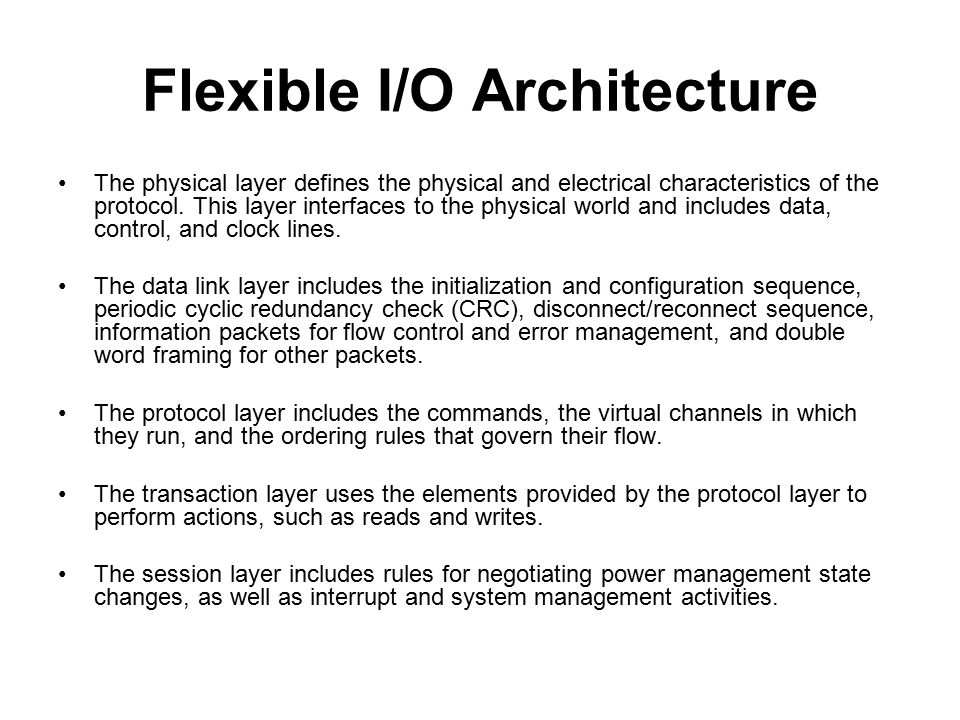 Flexible I/O Architecture

• The physical layer defines the physical and electrical characteristics of the protocol. This layer interfaces to the physical world and includes data, control, and clock lines.

• The data link layer includes the initialization and configuration sequence, periodic cyclic redundancy check (CRC), disconnect/reconnect sequence, information packets for flow control and error management, and double word framing for other packets.

• The protocol layer includes the commands, the virtual channels in which they run, and the ordering rules that govern their flow.

• The transaction layer uses the elements provided by the protocol layer to perform actions, such as reads and writes.

• The session layer includes rules for negotiating power management state changes, as well as interrupt and system management activities.